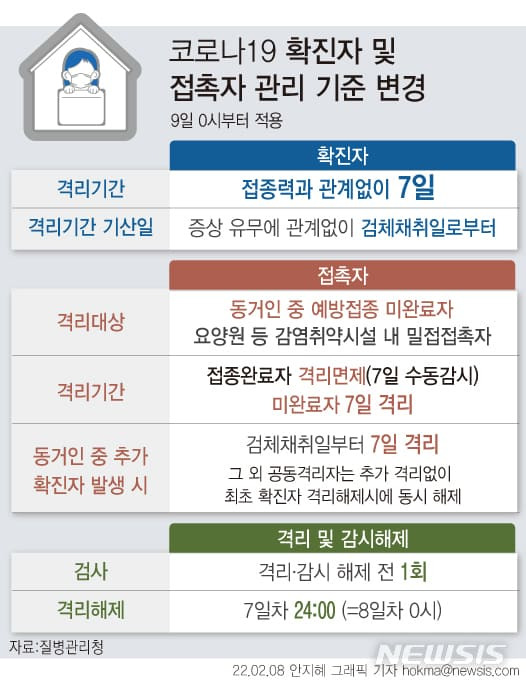 코로나19 확진자 및 접촉자 관리 기준 변경

9일 0시부터 적용

| | 확진자 |
|---|---|
| 격리기간 | 접종력과 관계없이 7일 |
| 격리기간 기산일 | 증상 유무에 관계없이 검체채취일로부터 |

| | 접촉자 |
|---|---|
| 격리대상 | 동거인 중 예방접종 미완료자 요양원 등 감염취약시설 내 밀접접촉자 |
| 격리기간 | 접종완료자 격리면제(7일 수동감시) 미완료자 7일 격리 |
| 동거인 중 추가 확진자 발생 시 | 검체채취일부터 7일 격리 그 외 공동격리자는 추가 격리없이 최초 확진자 격리해제시에 동시 해제 |

| | 격리 및 감시해제 |
|---|---|
| 검사 | 격리·감시 해제 전 1회 |
| 격리해제 | 7일차 24:00 (=8일차 0시) |

자료:질병관리청

NEWSIS

22.02.08 안지혜 그래픽 기자 hokma@newsis.com